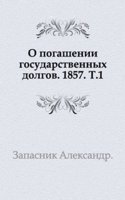 О погашении государственных долгов. 1857. Т.1

Запасник Александр.